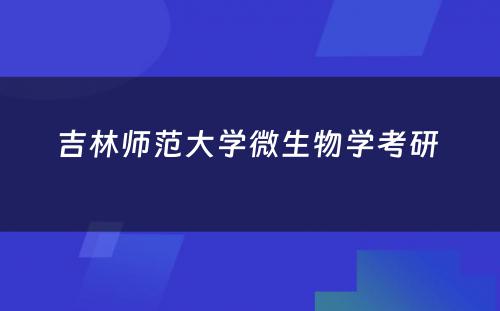 吉林师范大学微生物学考研